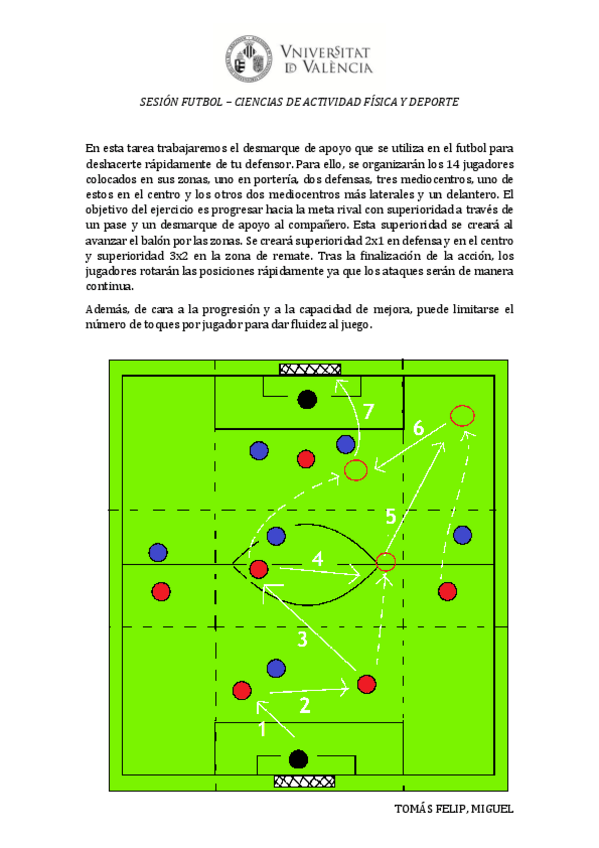 VNIVERSITAT
ID VALÈNCIA

SESIÓN FUTBOL – CIENCIAS DE ACTIVIDAD FÍSICA Y DEPORTE

En esta tarea trabajaremos el desmarque de apoyo que se utiliza en el futbol para deshacerte rápidamente de tu defensor. Para ello, se organizarán los 14 jugadores colocados en sus zonas, uno en portería, dos defensas, tres mediocentros, uno de estos en el centro y los otros dos mediocentros más laterales y un delantero. El objetivo del ejercicio es progresar hacia la meta rival con superioridad a través de un pase y un desmarque de apoyo al compañero. Esta superioridad se creará al avanzar el balón por las zonas. Se creará superioridad 2x1 en defensa y en el centro y superioridad 3x2 en la zona de remate. Tras la finalización de la acción, los jugadores rotarán las posiciones rápidamente ya que los ataques serán de manera continua.

Además, de cara a la progresión y a la capacidad de mejora, puede limitarse el número de toques por jugador para dar fluidez al juego.

7
6
5
4
3
2
1

TOMÁS FELIP, MIGUEL